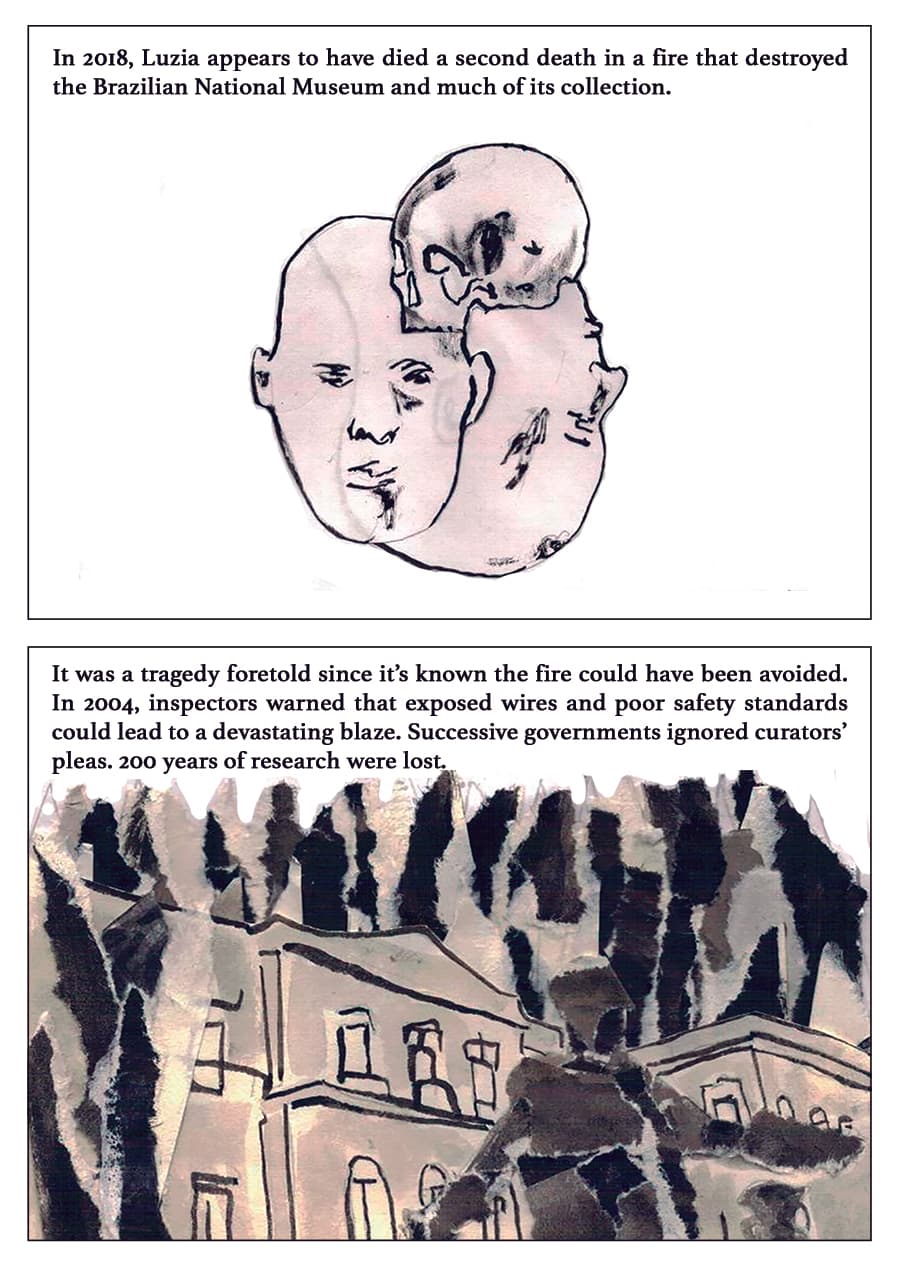 In 2018, Luzia appears to have died a second death in a fire that destroyed the Brazilian National Museum and much of its collection.

It was a tragedy foretold since it's known the fire could have been avoided. In 2004, inspectors warned that exposed wires and poor safety standards could lead to a devastating blaze. Successive governments ignored curators' pleas. 200 years of research were lost.